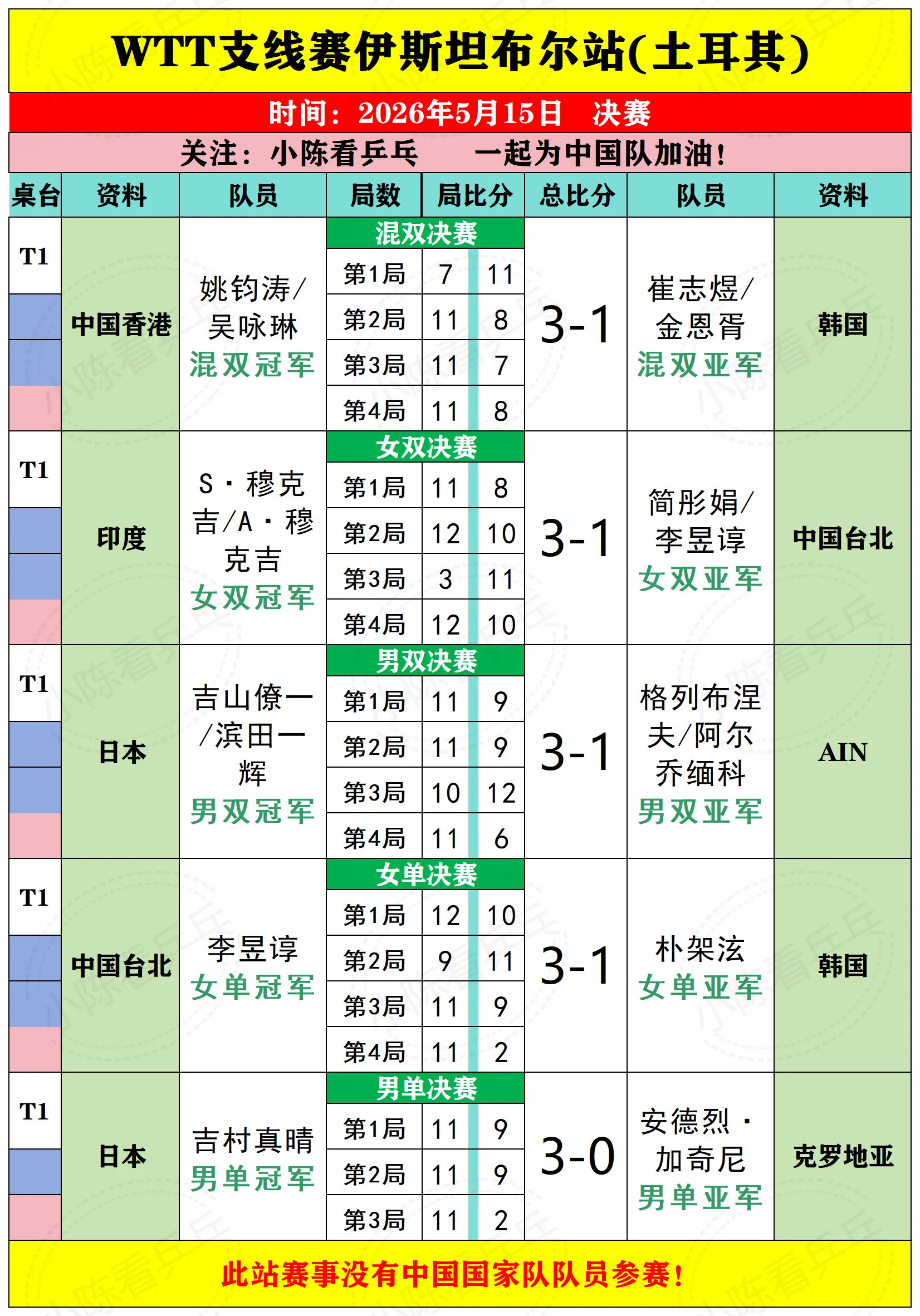 WTT支线赛伊斯坦布尔站(土耳其)

时间：2026年5月15日　决赛

关注：小陈看乒乓　　一起为中国队加油！

| 桌台 | 资料 | 队员 | 局数 | 局比分 | | 总比分 | 队员 | 资料 |
|---|---|---|---|---|---|---|---|---|
| | | | 混双决赛 | | | | | |
| T1 | 中国香港 | 姚钧涛/吴咏琳 混双冠军 | 第1局 | 7 | 11 | 3-1 | 崔志煜/金恩胥 混双亚军 | 韩国 |
| | | | 第2局 | 11 | 8 | | | |
| | | | 第3局 | 11 | 7 | | | |
| | | | 第4局 | 11 | 8 | | | |
| | | | 女双决赛 | | | | | |
| T1 | 印度 | S·穆克吉/A·穆克吉 女双冠军 | 第1局 | 11 | 8 | 3-1 | 简彤娟/李昱谆 女双亚军 | 中国台北 |
| | | | 第2局 | 12 | 10 | | | |
| | | | 第3局 | 3 | 11 | | | |
| | | | 第4局 | 12 | 10 | | | |
| | | | 男双决赛 | | | | | |
| T1 | 日本 | 吉山僚一/滨田一辉 男双冠军 | 第1局 | 11 | 9 | 3-1 | 格列布涅夫/阿尔乔缅科 男双亚军 | AIN |
| | | | 第2局 | 11 | 9 | | | |
| | | | 第3局 | 10 | 12 | | | |
| | | | 第4局 | 11 | 6 | | | |
| | | | 女单决赛 | | | | | |
| T1 | 中国台北 | 李昱谆 女单冠军 | 第1局 | 12 | 10 | 3-1 | 朴架泫 女单亚军 | 韩国 |
| | | | 第2局 | 9 | 11 | | | |
| | | | 第3局 | 11 | 9 | | | |
| | | | 第4局 | 11 | 2 | | | |
| | | | 男单决赛 | | | | | |
| T1 | 日本 | 吉村真晴 男单冠军 | 第1局 | 11 | 9 | 3-0 | 安德烈·加奇尼 男单亚军 | 克罗地亚 |
| | | | 第2局 | 11 | 9 | | | |
| | | | 第3局 | 11 | 2 | | | |

此站赛事没有中国国家队队员参赛！